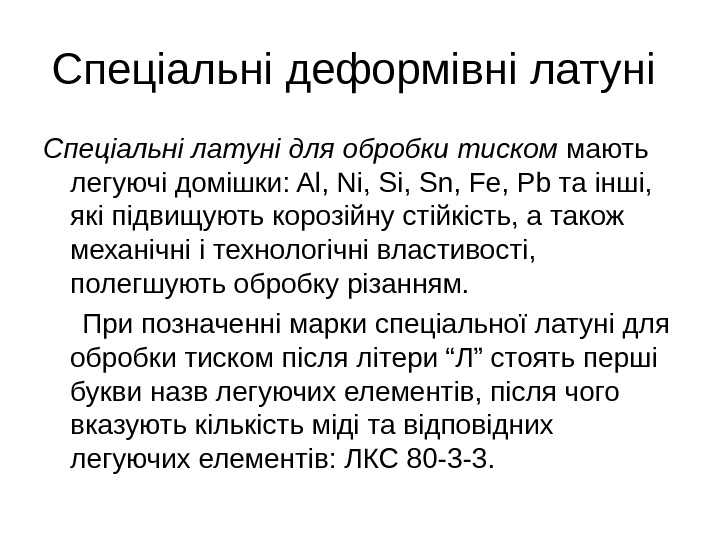 Спеціальні деформівні латуні

Спеціальні латуні для обробки тиском мають легуючі домішки: Al, Ni, Si, Sn, Fe, Pb та інші, які підвищують корозійну стійкість, а також механічні і технологічні властивості, полегшують обробку різанням.

При позначенні марки спеціальної латуні для обробки тиском після літери “Л” стоять перші букви назв легуючих елементів, після чого вказують кількість міді та відповідних легуючих елементів: ЛКС 80-3-3.